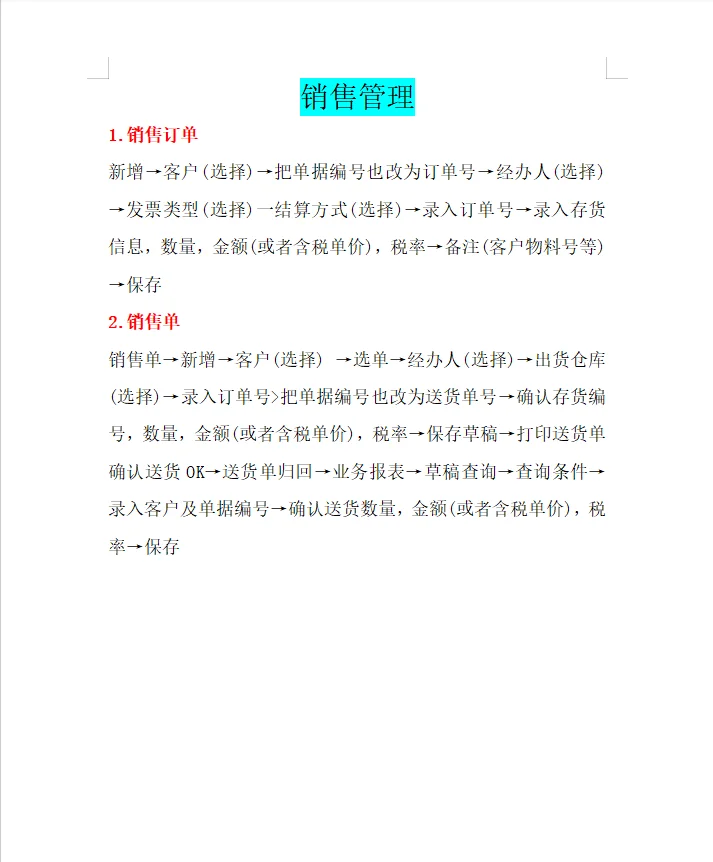 销售管理

1.销售订单

新增→客户(选择)→把单据编号也改为订单号→经办人(选择)→发票类型(选择)一结算方式(选择)→录入订单号→录入存货信息，数量，金额(或者含税单价)，税率→备注(客户物料号等)→保存

2.销售单

销售单→新增→客户(选择) →选单→经办人(选择)→出货仓库(选择)→录入订单号>把单据编号也改为送货单号→确认存货编号，数量，金额(或者含税单价)，税率→保存草稿→打印送货单确认送货 OK→送货单归回→业务报表→草稿查询→查询条件→录入客户及单据编号→确认送货数量，金额(或者含税单价)，税率→保存